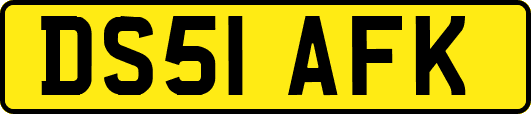 DS51 AFK